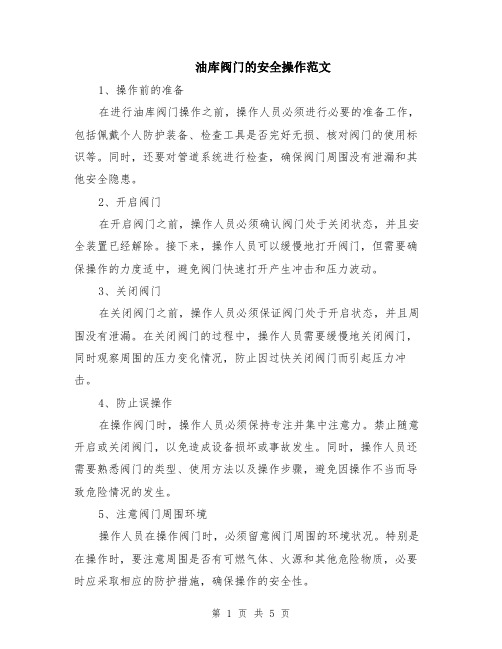 油库阀门的安全操作范文

1、操作前的准备

在进行油库阀门操作之前，操作人员必须进行必要的准备工作，包括佩戴个人防护装备、检查工具是否完好无损、核对阀门的使用标识等。同时，还要对管道系统进行检查，确保阀门周围没有泄漏和其他安全隐患。

2、开启阀门

在开启阀门之前，操作人员必须确认阀门处于关闭状态，并且安全装置已经解除。接下来，操作人员可以缓慢地打开阀门，但需要确保操作的力度适中，避免阀门快速打开产生冲击和压力波动。

3、关闭阀门

在关闭阀门之前，操作人员必须保证阀门处于开启状态，并且周围没有泄漏。在关闭阀门的过程中，操作人员需要缓慢地关闭阀门，同时观察周围的压力变化情况，防止因过快关闭阀门而引起压力冲击。

4、防止误操作

在操作阀门时，操作人员必须保持专注并集中注意力。禁止随意开启或关闭阀门，以免造成设备损坏或事故发生。同时，操作人员还需要熟悉阀门的类型、使用方法以及操作步骤，避免因操作不当而导致危险情况的发生。

5、注意阀门周围环境

操作人员在操作阀门时，必须留意阀门周围的环境状况。特别是在操作时，要注意周围是否有可燃气体、火源和其他危险物质，必要时应采取相应的防护措施，确保操作的安全性。

第 1 页 共 5 页